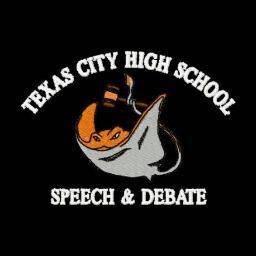 TEXAS CITY HIGH SCHOOL

SPEECH & DEBATE